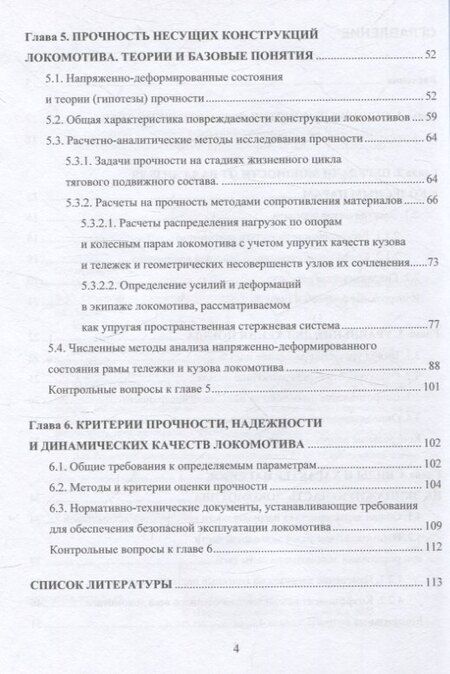 Глава 5. ПРОЧНОСТЬ НЕСУЩИХ КОНСТРУКЦИЙ ЛОКОМОТИВА. ТЕОРИИ И БАЗОВЫЕ ПОНЯТИЯ 52

5.1. Напряженно-деформированные состояния и теории (гипотезы) прочности 52

5.2. Общая характеристика повреждаемости конструкции локомотивов 59

5.3. Расчетно-аналитические методы исследования прочности 64

5.3.1. Задачи прочности на стадиях жизненного цикла тягового подвижного состава. 64

5.3.2. Расчеты на прочность методами сопротивления материалов 66

5.3.2.1. Расчеты распределения нагрузок по опорам и колесным парам локомотива с учетом упругих качеств кузова и тележек и геометрических несовершенств узлов их сочленения 73

5.3.2.2. Определение усилий и деформаций в экипаже локомотива, рассматриваемом как упругая пространственная стержневая система 77

5.4. Численные методы анализа напряженно-деформированного состояния рамы тележки и кузова локомотива 88

Контрольные вопросы к главе 5 101

Глава 6. КРИТЕРИИ ПРОЧНОСТИ, НАДЕЖНОСТИ И ДИНАМИЧЕСКИХ КАЧЕСТВ ЛОКОМОТИВА 102

6.1. Общие требования к определяемым параметрам 102

6.2. Методы и критерии оценки прочности 104

6.3. Нормативно-технические документы, устанавливающие требования для обеспечения безопасной эксплуатации локомотива 109

Контрольные вопросы к главе 6 112

СПИСОК ЛИТЕРАТУРЫ 113

4